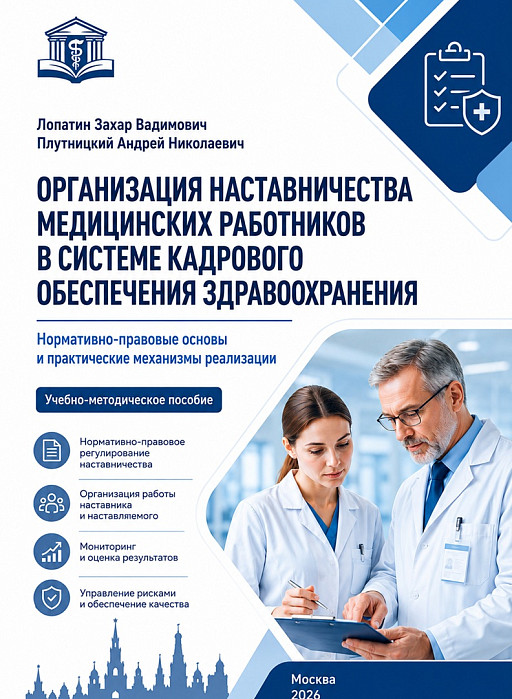 Лопатин Захар Вадимович
Плутницкий Андрей Николаевич

ОРГАНИЗАЦИЯ НАСТАВНИЧЕСТВА МЕДИЦИНСКИХ РАБОТНИКОВ В СИСТЕМЕ КАДРОВОГО ОБЕСПЕЧЕНИЯ ЗДРАВООХРАНЕНИЯ

Нормативно-правовые основы и практические механизмы реализации

Учебно-методическое пособие

Нормативно-правовое регулирование наставничества

Организация работы наставника и наставляемого

Мониторинг и оценка результатов

Управление рисками и обеспечение качества

Москва
2026